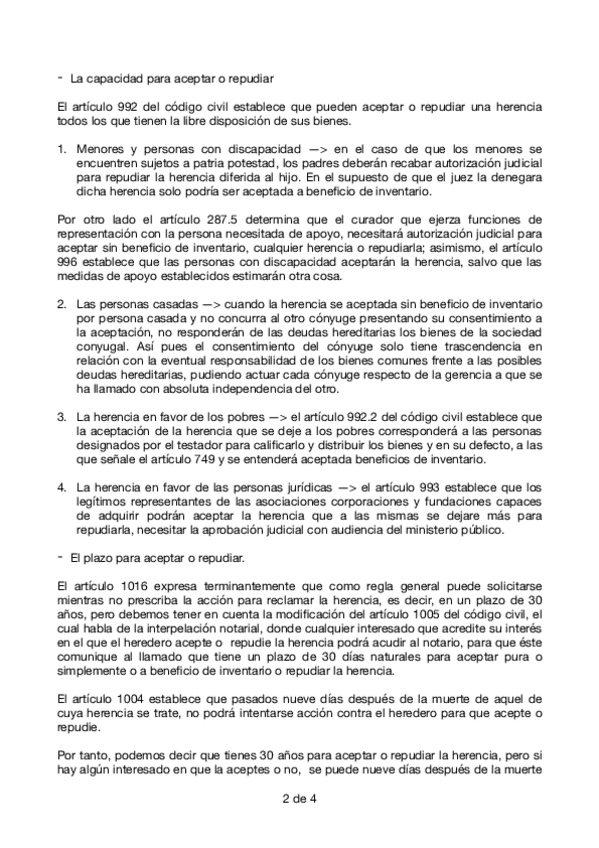 - La capacidad para aceptar o repudiar

El artículo 992 del código civil establece que pueden aceptar o repudiar una herencia todos los que tienen la libre disposición de sus bienes.

1. Menores y personas con discapacidad —> en el caso de que los menores se encuentren sujetos a patria potestad, los padres deberán recabar autorización judicial para repudiar la herencia diferida al hijo. En el supuesto de que el juez la denegara dicha herencia solo podría ser aceptada a beneficio de inventario.

Por otro lado el artículo 287.5 determina que el curador que ejerza funciones de representación con la persona necesitada de apoyo, necesitará autorización judicial para aceptar sin beneficio de inventario, cualquier herencia o repudiarla; asimismo, el artículo 996 establece que las personas con discapacidad aceptarán la herencia, salvo que las medidas de apoyo establecidos estimarán otra cosa.

2. Las personas casadas —> cuando la herencia se aceptada sin beneficio de inventario por persona casada y no concurra al otro cónyuge presentando su consentimiento a la aceptación, no responderán de las deudas hereditarias los bienes de la sociedad conyugal. Así pues el consentimiento del cónyuge solo tiene trascendencia en relación con la eventual responsabilidad de los bienes comunes frente a las posibles deudas hereditarias, pudiendo actuar cada cónyuge respecto de la gerencia a que se ha llamado con absoluta independencia del otro.

3. La herencia en favor de los pobres —> el artículo 992.2 del código civil establece que la aceptación de la herencia que se deje a los pobres corresponderá a las personas designados por el testador para calificarlo y distribuir los bienes y en su defecto, a las que señale el artículo 749 y se entenderá aceptada beneficios de inventario.

4. La herencia en favor de las personas jurídicas —> el artículo 993 establece que los legítimos representantes de las asociaciones corporaciones y fundaciones capaces de adquirir podrán aceptar la herencia que a las mismas se dejare más para repudiarla, necesitar la aprobación judicial con audiencia del ministerio público.

- El plazo para aceptar o repudiar.

El artículo 1016 expresa terminantemente que como regla general puede solicitarse mientras no prescriba la acción para reclamar la herencia, es decir, en un plazo de 30 años, pero debemos tener en cuenta la modificación del artículo 1005 del código civil, el cual habla de la interpelación notarial, donde cualquier interesado que acredite su interés en el que el heredero acepte o repudie la herencia podrá acudir al notario, para que éste comunique al llamado que tiene un plazo de 30 días naturales para aceptar pura o simplemente o a beneficio de inventario o repudiar la herencia.

El artículo 1004 establece que pasados nueve días después de la muerte de aquel de cuya herencia se trate, no podrá intentarse acción contra el heredero para que acepte o repudie.

Por tanto, podemos decir que tienes 30 años para aceptar o repudiar la herencia, pero si hay algún interesado en que la aceptes o no, se puede nueve días después de la muerte

2 de 4